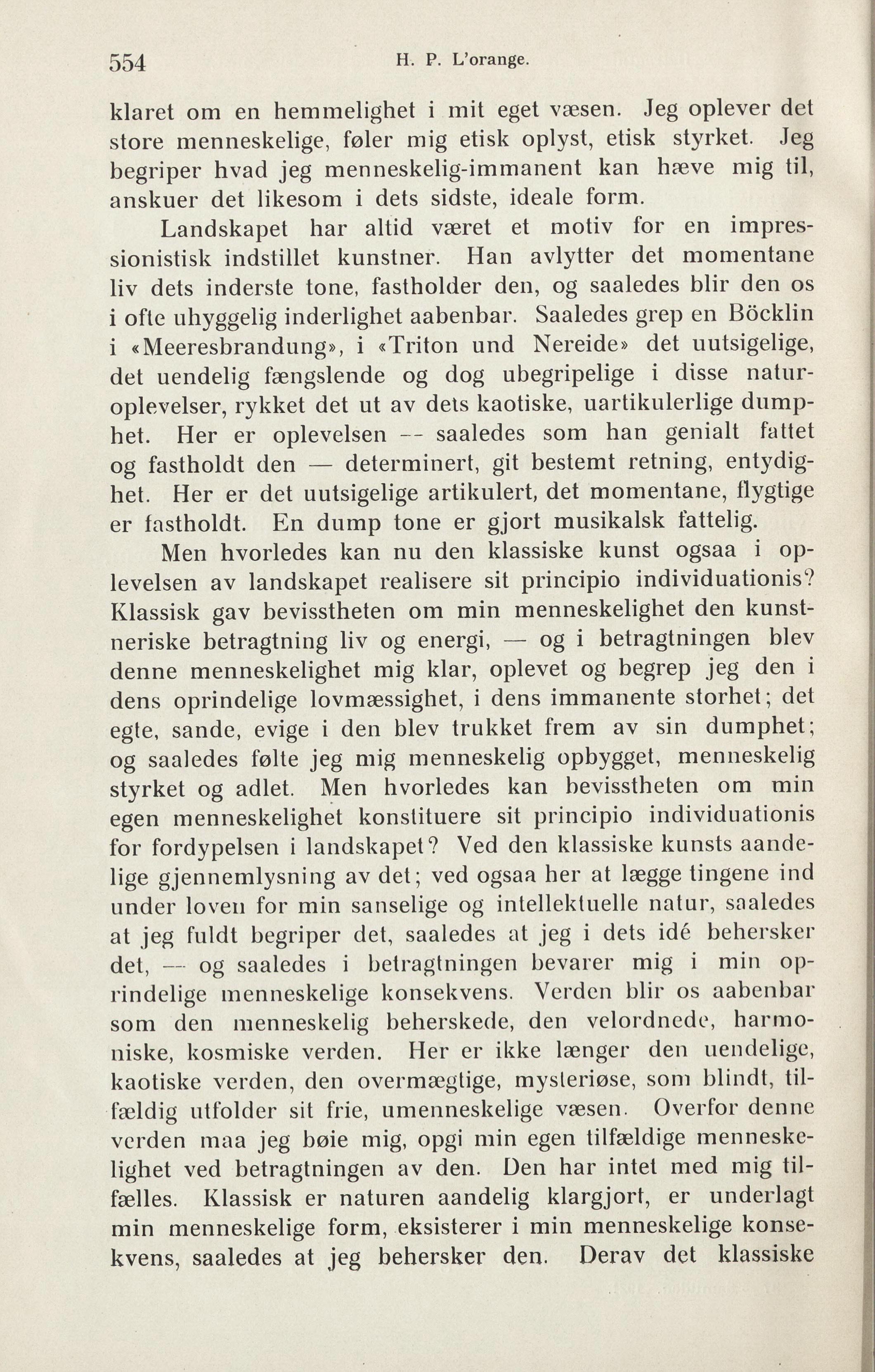 554 H. P. L'orange.

klaret om en hemmelighet i mit eget væsen. Jeg oplever det store menneskelige, føler mig etisk oplyst, etisk styrket. Jeg begriper hvad jeg menneskelig-immanent kan hæve mig til, anskuer det likesom i dets sidste, ideale form.

Landskapet har altid været et motiv for en impressionistisk indstillet kunstner. Han avlytter det momentane liv dets inderste tone, fastholder den, og saaledes blir den os i ofte uhyggelig inderlighet aabenbar. Saaledes grep en Böcklin i «Meeresbrandung», i «Triton und Nereide» det uutsigelige, det uendelig fængslende og dog ubegripelige i disse naturoplevelser, rykket det ut av dets kaotiske, uartikulerlige dumphet. Her er oplevelsen — saaledes som han genialt fattet og fastholdt den — determinert, git bestemt retning, entydighet. Her er det uutsigelige artikulert, det momentane, flygtige er fastholdt. En dump tone er gjort musikalsk fattelig.

Men hvorledes kan nu den klassiske kunst ogsaa i oplevelsen av landskapet realisere sit principio individuationis? Klassisk gav bevisstheten om min menneskelighet den kunstneriske betragtning liv og energi, — og i betragtningen blev denne menneskelighet mig klar, oplevet og begrep jeg den i dens oprindelige lovmæssighet, i dens immanente storhet; det egte, sande, evige i den blev trukket frem av sin dumphet; og saaledes følte jeg mig menneskelig opbygget, menneskelig styrket og adlet. Men hvorledes kan bevisstheten om min egen menneskelighet konstituere sit principio individuationis for fordypelsen i landskapet? Ved den klassiske kunsts aandelige gjennemlysning av det; ved ogsaa her at lægge tingene ind under loven for min sanselige og intellektuelle natur, saaledes at jeg fuldt begriper det, saaledes at jeg i dets idé behersker det, — og saaledes i betragtningen bevarer mig i min oprindelige menneskelige konsekvens. Verden blir os aabenbar som den menneskelig beherskede, den velordnede, harmoniske, kosmiske verden. Her er ikke længer den uendelige, kaotiske verden, den overmægtige, mysteriøse, som blindt, tilfældig utfolder sit frie, umenneskelige væsen. Overfor denne verden maa jeg bøie mig, opgi min egen tilfældige menneskelighet ved betragtningen av den. Den har intet med mig tilfælles. Klassisk er naturen aandelig klargjort, er underlagt min menneskelige form, eksisterer i min menneskelige konsekvens, saaledes at jeg behersker den. Derav det klassiske